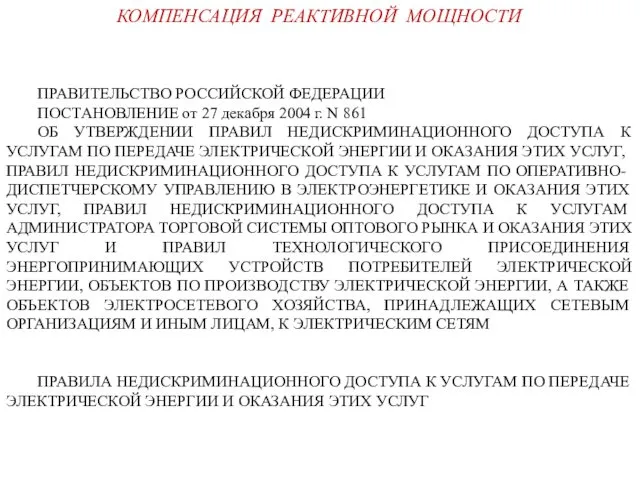 КОМПЕНСАЦИЯ РЕАКТИВНОЙ МОЩНОСТИ

ПРАВИТЕЛЬСТВО РОССИЙСКОЙ ФЕДЕРАЦИИ

ПОСТАНОВЛЕНИЕ от 27 декабря 2004 г. N 861

ОБ УТВЕРЖДЕНИИ ПРАВИЛ НЕДИСКРИМИНАЦИОННОГО ДОСТУПА К УСЛУГАМ ПО ПЕРЕДАЧЕ ЭЛЕКТРИЧЕСКОЙ ЭНЕРГИИ И ОКАЗАНИЯ ЭТИХ УСЛУГ, ПРАВИЛ НЕДИСКРИМИНАЦИОННОГО ДОСТУПА К УСЛУГАМ ПО ОПЕРАТИВНО-ДИСПЕТЧЕРСКОМУ УПРАВЛЕНИЮ В ЭЛЕКТРОЭНЕРГЕТИКЕ И ОКАЗАНИЯ ЭТИХ УСЛУГ, ПРАВИЛ НЕДИСКРИМИНАЦИОННОГО ДОСТУПА К УСЛУГАМ АДМИНИСТРАТОРА ТОРГОВОЙ СИСТЕМЫ ОПТОВОГО РЫНКА И ОКАЗАНИЯ ЭТИХ УСЛУГ И ПРАВИЛ ТЕХНОЛОГИЧЕСКОГО ПРИСОЕДИНЕНИЯ ЭНЕРГОПРИНИМАЮЩИХ УСТРОЙСТВ ПОТРЕБИТЕЛЕЙ ЭЛЕКТРИЧЕСКОЙ ЭНЕРГИИ, ОБЪЕКТОВ ПО ПРОИЗВОДСТВУ ЭЛЕКТРИЧЕСКОЙ ЭНЕРГИИ, А ТАКЖЕ ОБЪЕКТОВ ЭЛЕКТРОСЕТЕВОГО ХОЗЯЙСТВА, ПРИНАДЛЕЖАЩИХ СЕТЕВЫМ ОРГАНИЗАЦИЯМ И ИНЫМ ЛИЦАМ, К ЭЛЕКТРИЧЕСКИМ СЕТЯМ

ПРАВИЛА НЕДИСКРИМИНАЦИОННОГО ДОСТУПА К УСЛУГАМ ПО ПЕРЕДАЧЕ ЭЛЕКТРИЧЕСКОЙ ЭНЕРГИИ И ОКАЗАНИЯ ЭТИХ УСЛУГ